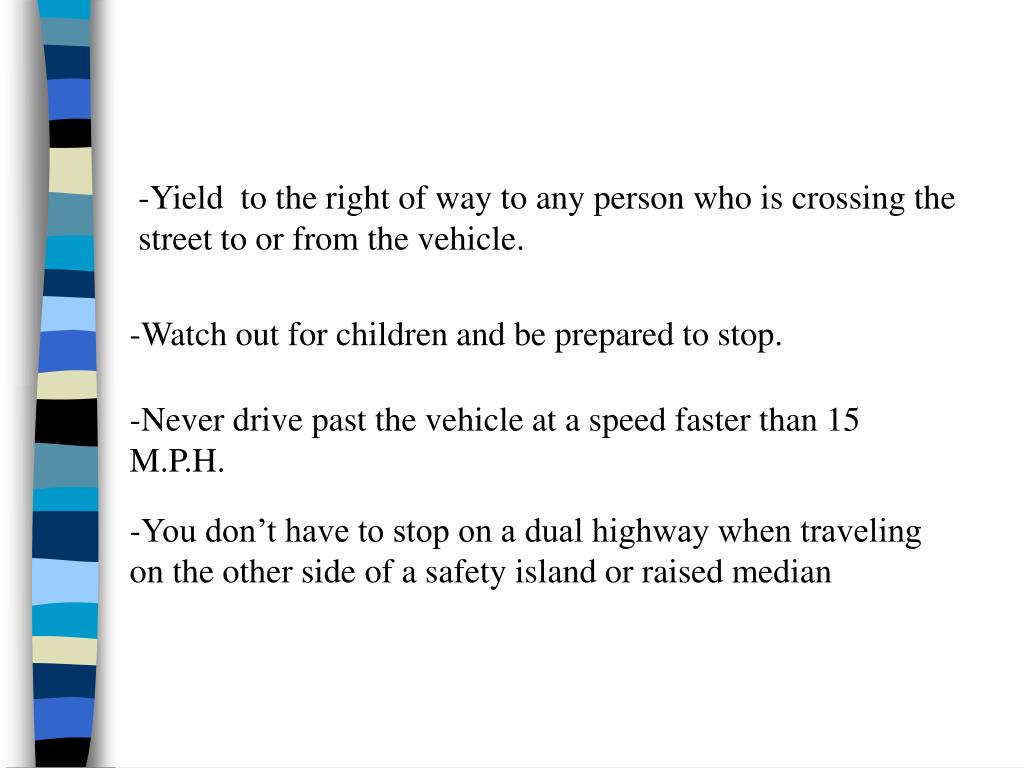 -Yield  to the right of way to any person who is crossing the street to or from the vehicle.

-Watch out for children and be prepared to stop.

-Never drive past the vehicle at a speed faster than 15 M.P.H.

-You don’t have to stop on a dual highway when traveling on the other side of a safety island or raised median